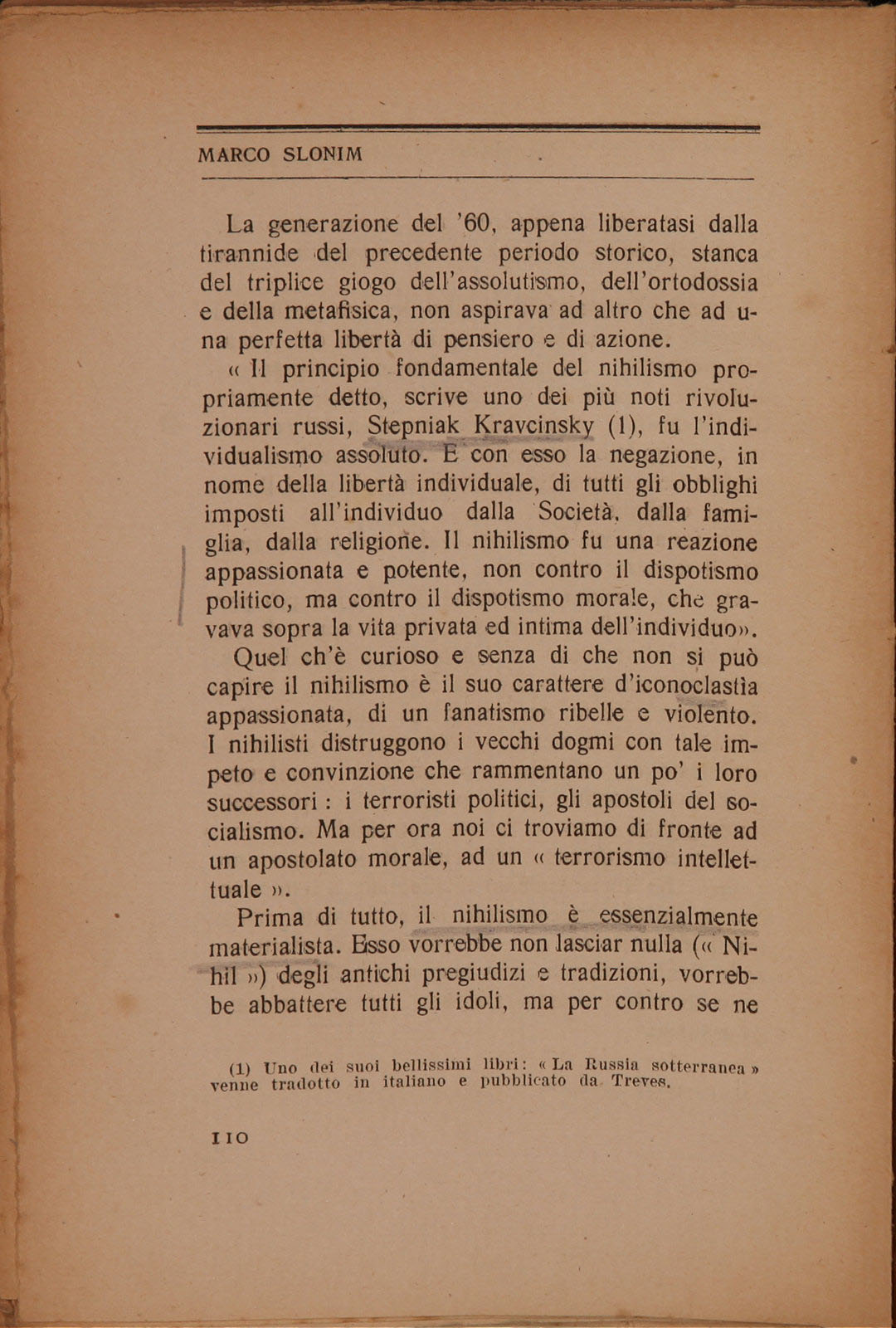 MARCO SLONIM

La generazione del '60, appena liberatasi dalla tirannide del precedente periodo storico, stanca del triplice giogo dell'assolutismo, dell'ortodossia e della metafisica, non aspirava ad altro che ad una perfetta libertà di pensiero e di azione.

« Il principio fondamentale del nihilismo propriamente detto, scrive uno dei più noti rivoluzionari russi, Stepniak Kravcinsky (1), fu l'individualismo assoluto. E con esso la negazione, in nome della libertà individuale, di tutti gli obblighi imposti all'individuo dalla Società, dalla famiglia, dalla religione. Il nihilismo fu una reazione appassionata e potente, non contro il dispotismo politico, ma contro il dispotismo morale, che gravava sopra la vita privata ed intima dell'individuo».

Quel ch'è curioso e senza di che non si può capire il nihilismo è il suo carattere d'iconoclastìa appassionata, di un fanatismo ribelle e violento. I nihilisti distruggono i vecchi dogmi con tale impeto e convinzione che rammentano un po' i loro successori : i terroristi politici, gli apostoli del socialismo. Ma per ora noi ci troviamo di fronte ad un apostolato morale, ad un « terrorismo intellettuale ».

Prima di tutto, il nihilismo è essenzialmente materialista. Esso vorrebbe non lasciar nulla (« Nihil ») degli antichi pregiudizi e tradizioni, vorrebbe abbattere tutti gli idoli, ma per contro se ne

(1) Uno dei suoi bellissimi libri: « La Russia sotterranea » venne tradotto in italiano e pubblicato da Treves.

110